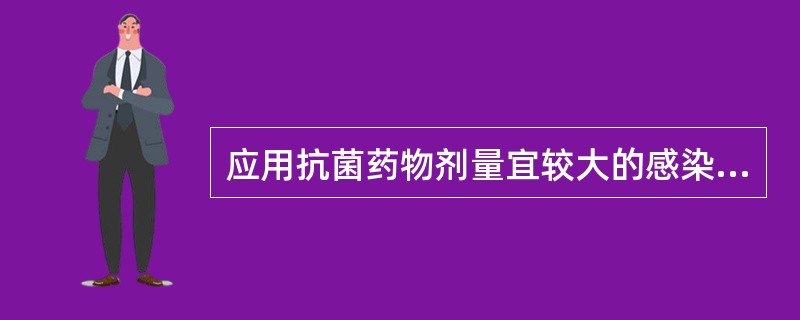 应用抗菌药物剂量宜较大的感染...